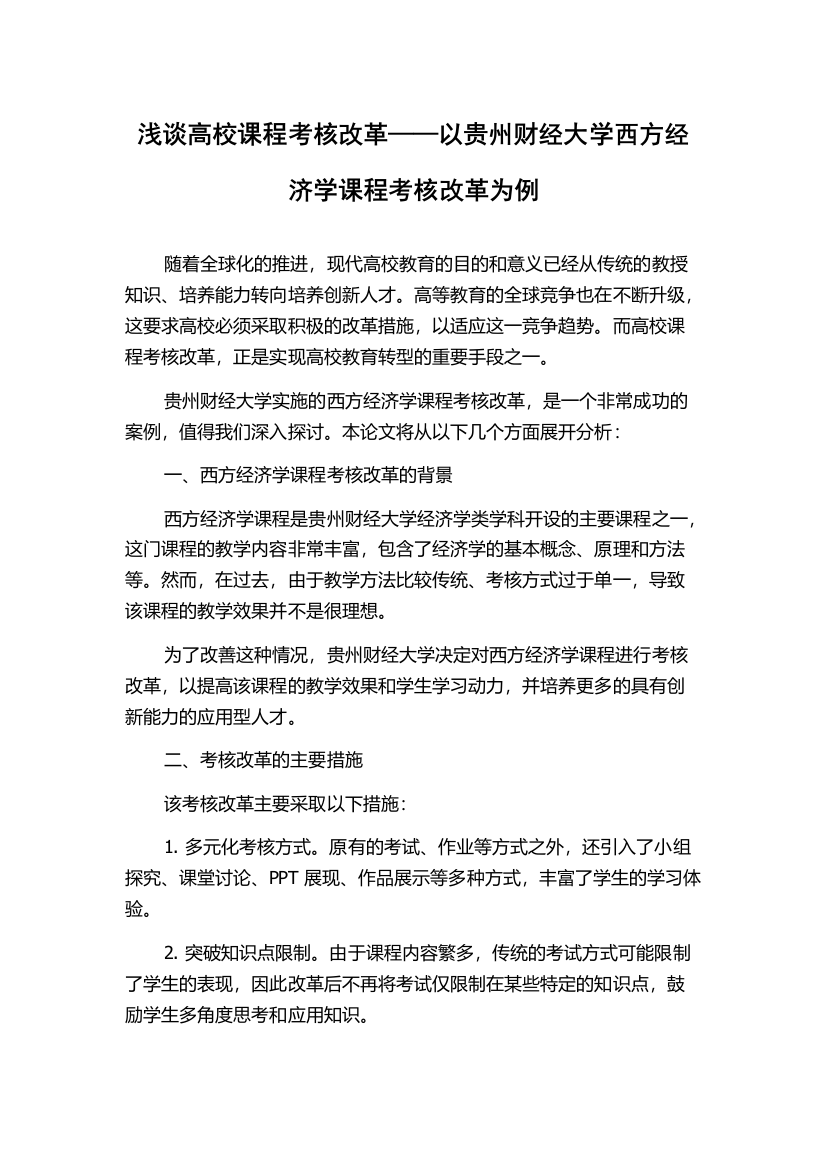 浅谈高校课程考核改革——以贵州财经大学西方经济学课程考核改革为例

随着全球化的推进，现代高校教育的目的和意义已经从传统的教授知识、培养能力转向培养创新人才。高等教育的全球竞争也在不断升级，这要求高校必须采取积极的改革措施，以适应这一竞争趋势。而高校课程考核改革，正是实现高校教育转型的重要手段之一。

贵州财经大学实施的西方经济学课程考核改革，是一个非常成功的案例，值得我们深入探讨。本论文将从以下几个方面展开分析：

一、西方经济学课程考核改革的背景

西方经济学课程是贵州财经大学经济学类学科开设的主要课程之一，这门课程的教学内容非常丰富，包含了经济学的基本概念、原理和方法等。然而，在过去，由于教学方法比较传统、考核方式过于单一，导致该课程的教学效果并不是很理想。

为了改善这种情况，贵州财经大学决定对西方经济学课程进行考核改革，以提高该课程的教学效果和学生学习动力，并培养更多的具有创新能力的应用型人才。

二、考核改革的主要措施

该考核改革主要采取以下措施：

1. 多元化考核方式。原有的考试、作业等方式之外，还引入了小组探究、课堂讨论、PPT 展现、作品展示等多种方式，丰富了学生的学习体验。

2. 突破知识点限制。由于课程内容繁多，传统的考试方式可能限制了学生的表现，因此改革后不再将考试仅限制在某些特定的知识点，鼓励学生多角度思考和应用知识。